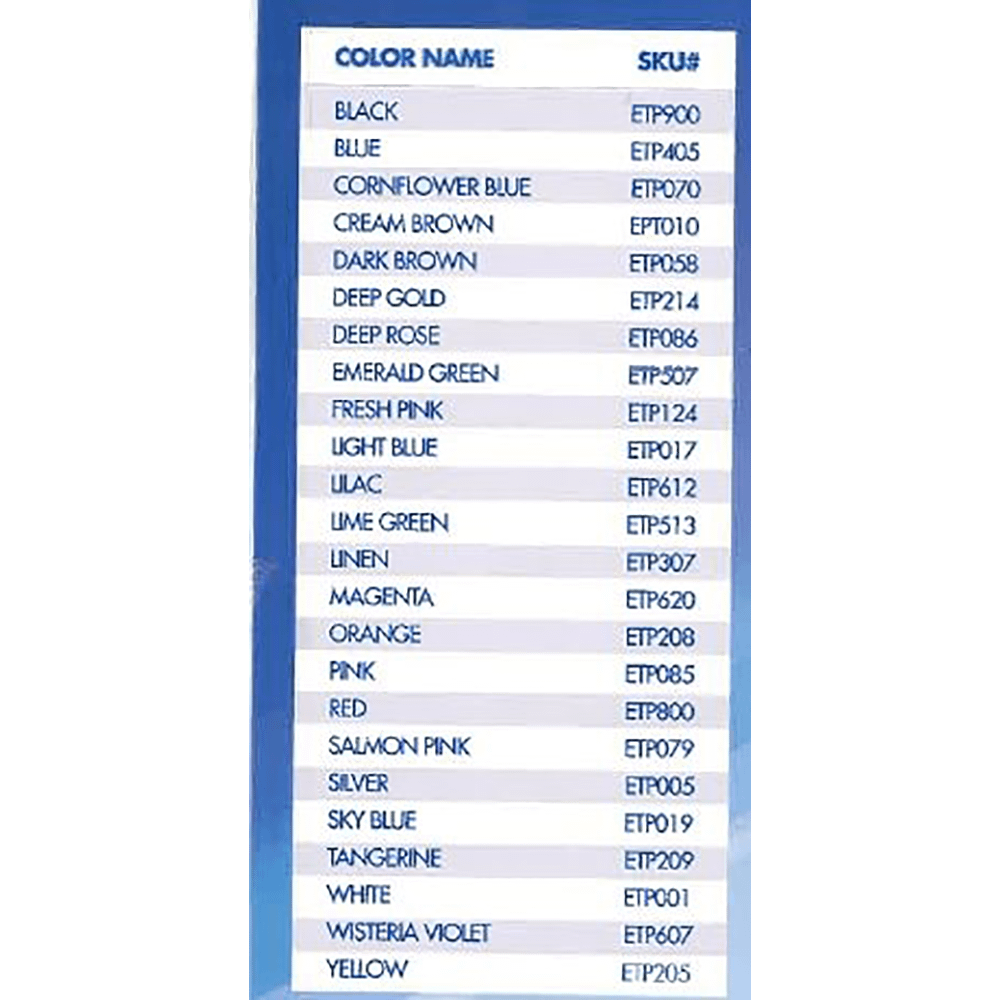 | COLOR NAME | SKU# |
|---|---|
| BLACK | ETP900 |
| BLUE | ETP405 |
| CORNFLOWER BLUE | ETP070 |
| CREAM BROWN | EPT010 |
| DARK BROWN | ETP058 |
| DEEP GOLD | ETP214 |
| DEEP ROSE | ETP086 |
| EMERALD GREEN | ETP507 |
| FRESH PINK | ETP124 |
| LIGHT BLUE | ETP017 |
| LILAC | ETP612 |
| LIME GREEN | ETP513 |
| LINEN | ETP307 |
| MAGENTA | ETP620 |
| ORANGE | ETP208 |
| PINK | ETP085 |
| RED | ETP800 |
| SALMON PINK | ETP079 |
| SILVER | ETP005 |
| SKY BLUE | ETP019 |
| TANGERINE | ETP209 |
| WHITE | ETP001 |
| WISTERIA VIOLET | ETP607 |
| YELLOW | ETP205 |